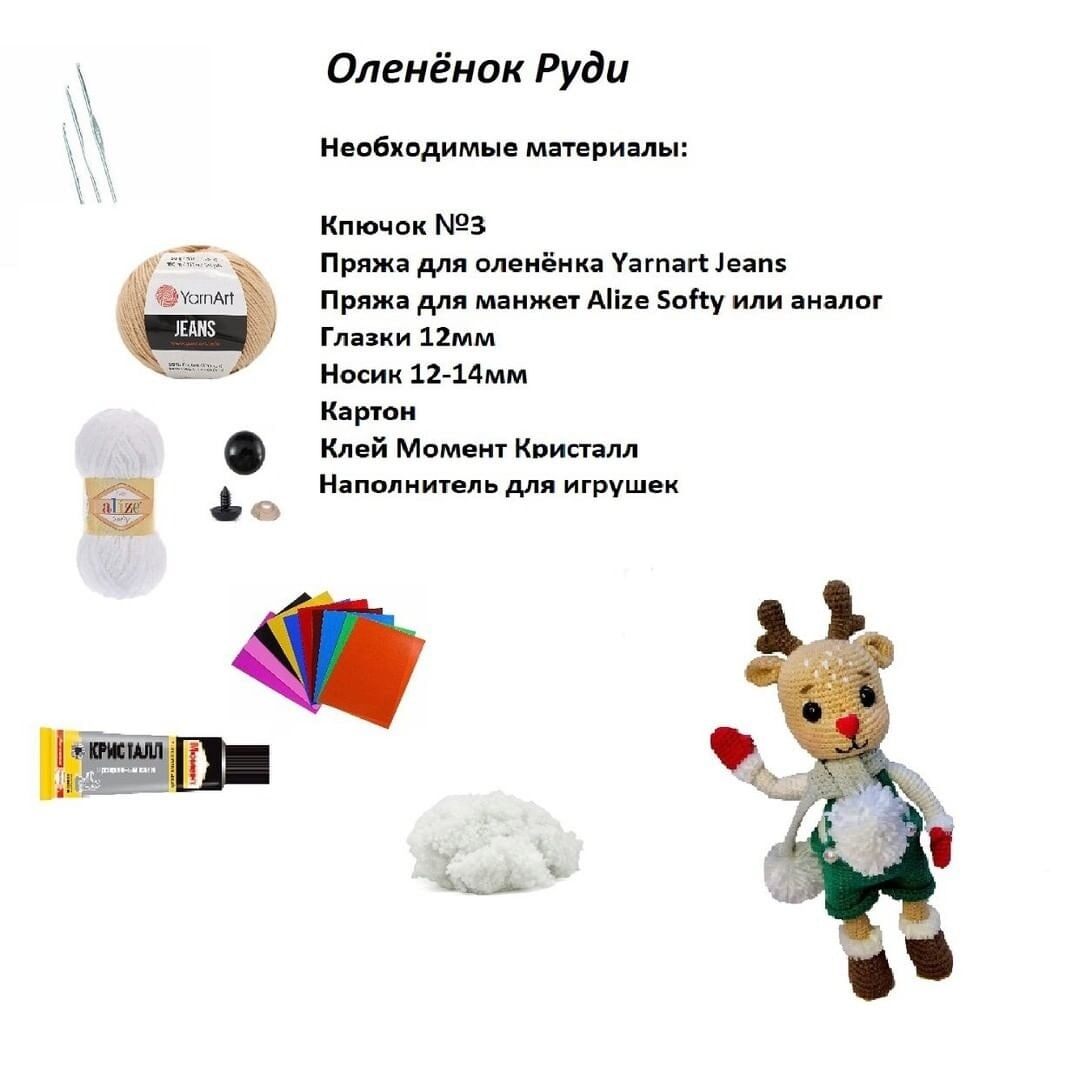 Оленёнок Руди

Необходимые материалы:

Кпючок №3
Пряжа для оленёнка Yarnart Jeans
Пряжа для манжет Alize Softy или аналог
Глазки 12мм
Носик 12-14мм
Картон
Клей Момент Кристалл
Наполнитель для игрушек

YarnArt
JEANS

alize
Softy

КРИСТАЛЛ
Момент